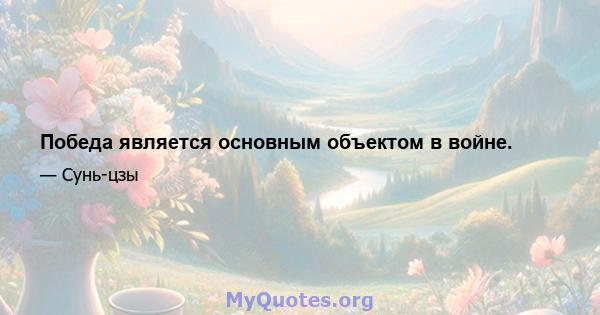 Победа является основным объектом в войне.

— Сунь-цзы

MyQuotes.org